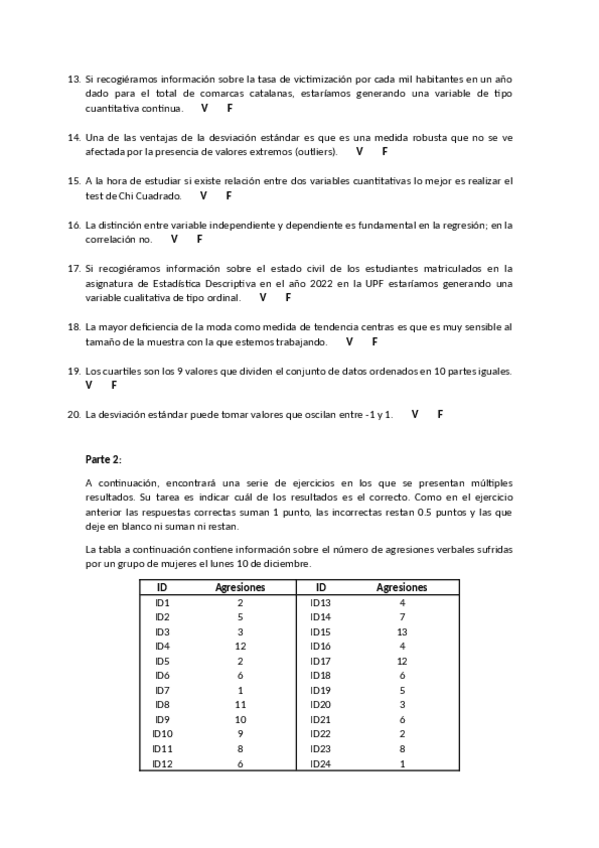 13. Si recogiéramos información sobre la tasa de victimización por cada mil habitantes en un año dado para el total de comarcas catalanas, estaríamos generando una variable de tipo cuantitativa continua. V F

14. Una de las ventajas de la desviación estándar es que es una medida robusta que no se ve afectada por la presencia de valores extremos (outliers). V F

15. A la hora de estudiar si existe relación entre dos variables cuantitativas lo mejor es realizar el test de Chi Cuadrado. V F

16. La distinción entre variable independiente y dependiente es fundamental en la regresión; en la correlación no. V F

17. Si recogiéramos información sobre el estado civil de los estudiantes matriculados en la asignatura de Estadística Descriptiva en el año 2022 en la UPF estaríamos generando una variable cualitativa de tipo ordinal. V F

18. La mayor deficiencia de la moda como medida de tendencia centras es que es muy sensible al tamaño de la muestra con la que estemos trabajando. V F

19. Los cuartiles son los 9 valores que dividen el conjunto de datos ordenados en 10 partes iguales. V F

20. La desviación estándar puede tomar valores que oscilan entre -1 y 1. V F

Parte 2:

A continuación, encontrará una serie de ejercicios en los que se presentan múltiples resultados. Su tarea es indicar cuál de los resultados es el correcto. Como en el ejercicio anterior las respuestas correctas suman 1 punto, las incorrectas restan 0.5 puntos y las que deje en blanco ni suman ni restan.

La tabla a continuación contiene información sobre el número de agresiones verbales sufridas por un grupo de mujeres el lunes 10 de diciembre.

| ID | Agresiones | ID | Agresiones |
|---|---|---|---|
| ID1 | 2 | ID13 | 4 |
| ID2 | 5 | ID14 | 7 |
| ID3 | 3 | ID15 | 13 |
| ID4 | 12 | ID16 | 4 |
| ID5 | 2 | ID17 | 12 |
| ID6 | 6 | ID18 | 6 |
| ID7 | 1 | ID19 | 5 |
| ID8 | 11 | ID20 | 3 |
| ID9 | 10 | ID21 | 6 |
| ID10 | 9 | ID22 | 2 |
| ID11 | 8 | ID23 | 8 |
| ID12 | 6 | ID24 | 1 |